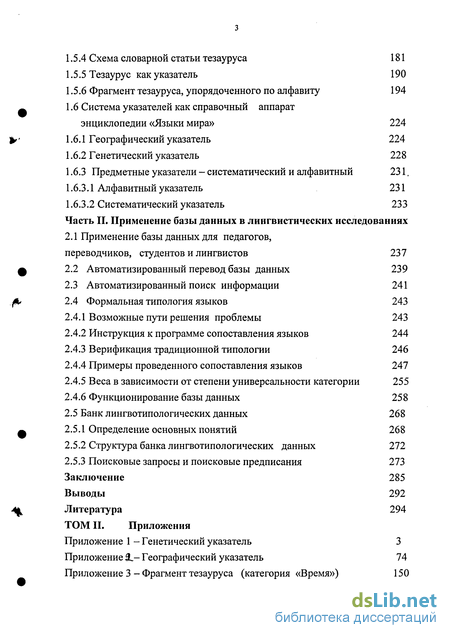 3

1.5.4 Схема словарной статьи тезауруса 181
1.5.5 Тезаурус как указатель 190
1.5.6 Фрагмент тезауруса, упорядоченного по алфавиту 194
1.6 Система указателей как справочный аппарат энциклопедии «Языки мира» 224
1.6.1 Географический указатель 224
1.6.2 Генетический указатель 228
1.6.3 Предметные указатели – систематический и алфавитный 231
1.6.3.1 Алфавитный указатель 231
1.6.3.2 Систематический указатель 233
Часть II. Применение базы данных в лингвистических исследованиях
2.1 Применение базы данных для педагогов, переводчиков, студентов и лингвистов 237
2.2 Автоматизированный перевод базы данных 239
2.3 Автоматизированный поиск информации 241
2.4 Формальная типология языков 243
2.4.1 Возможные пути решения проблемы 243
2.4.2 Инструкция к программе сопоставления языков 244
2.4.3 Верификация традиционной типологии 246
2.4.4 Примеры проведенного сопоставления языков 247
2.4.5 Веса в зависимости от степени универсальности категории 255
2.4.6 Функционирование базы данных 258
2.5 Банк лингвотипологических данных 268
2.5.1 Определение основных понятий 268
2.5.2 Структура банка лингвотипологических данных 272
2.5.3 Поисковые запросы и поисковые предписания 273
Заключение 285
Выводы 292
Литература 294
ТОМ II. Приложения
Приложение 1 – Генетический указатель 3
Приложение 2 – Географический указатель 74
Приложение 3 – Фрагмент тезауруса (категория «Время») 150

dsLib.net
библиотека диссертаций